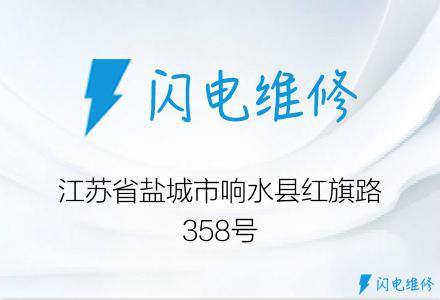 闪电维修

江苏省盐城市响水县红旗路358号

闪电维修